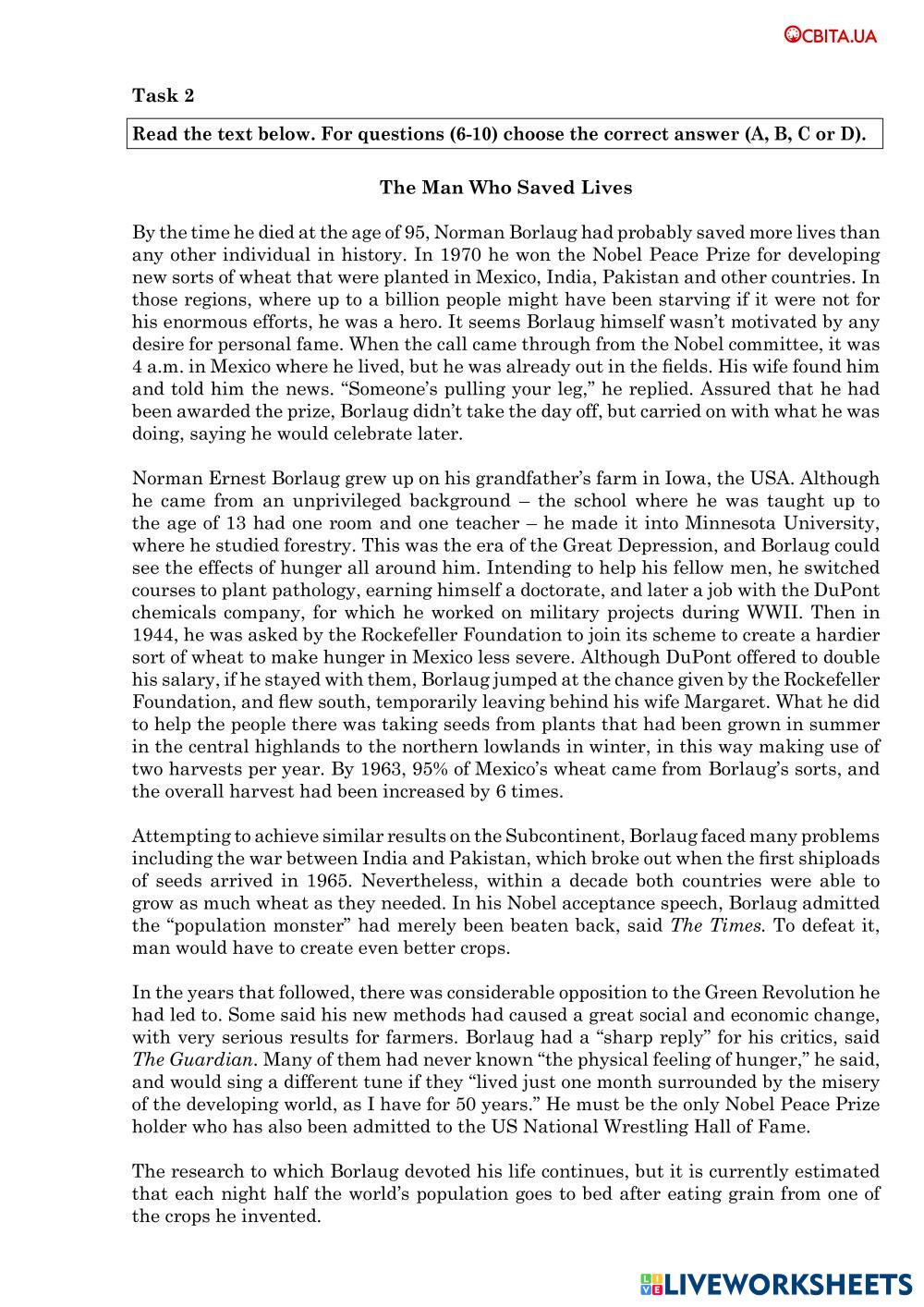 ОСВІТА.UA

Task 2

Read the text below. For questions (6-10) choose the correct answer (A, B, C or D).

The Man Who Saved Lives

By the time he died at the age of 95, Norman Borlaug had probably saved more lives than any other individual in history. In 1970 he won the Nobel Peace Prize for developing new sorts of wheat that were planted in Mexico, India, Pakistan and other countries. In those regions, where up to a billion people might have been starving if it were not for his enormous efforts, he was a hero. It seems Borlaug himself wasn't motivated by any desire for personal fame. When the call came through from the Nobel committee, it was 4 a.m. in Mexico where he lived, but he was already out in the fields. His wife found him and told him the news. "Someone's pulling your leg," he replied. Assured that he had been awarded the prize, Borlaug didn't take the day off, but carried on with what he was doing, saying he would celebrate later.

Norman Ernest Borlaug grew up on his grandfather's farm in Iowa, the USA. Although he came from an unprivileged background – the school where he was taught up to the age of 13 had one room and one teacher – he made it into Minnesota University, where he studied forestry. This was the era of the Great Depression, and Borlaug could see the effects of hunger all around him. Intending to help his fellow men, he switched courses to plant pathology, earning himself a doctorate, and later a job with the DuPont chemicals company, for which he worked on military projects during WWII. Then in 1944, he was asked by the Rockefeller Foundation to join its scheme to create a hardier sort of wheat to make hunger in Mexico less severe. Although DuPont offered to double his salary, if he stayed with them, Borlaug jumped at the chance given by the Rockefeller Foundation, and flew south, temporarily leaving behind his wife Margaret. What he did to help the people there was taking seeds from plants that had been grown in summer in the central highlands to the northern lowlands in winter, in this way making use of two harvests per year. By 1963, 95% of Mexico's wheat came from Borlaug's sorts, and the overall harvest had been increased by 6 times.

Attempting to achieve similar results on the Subcontinent, Borlaug faced many problems including the war between India and Pakistan, which broke out when the first shiploads of seeds arrived in 1965. Nevertheless, within a decade both countries were able to grow as much wheat as they needed. In his Nobel acceptance speech, Borlaug admitted the "population monster" had merely been beaten back, said The Times. To defeat it, man would have to create even better crops.

In the years that followed, there was considerable opposition to the Green Revolution he had led to. Some said his new methods had caused a great social and economic change, with very serious results for farmers. Borlaug had a "sharp reply" for his critics, said The Guardian. Many of them had never known "the physical feeling of hunger," he said, and would sing a different tune if they "lived just one month surrounded by the misery of the developing world, as I have for 50 years." He must be the only Nobel Peace Prize holder who has also been admitted to the US National Wrestling Hall of Fame.

The research to which Borlaug devoted his life continues, but it is currently estimated that each night half the world's population goes to bed after eating grain from one of the crops he invented.

LIVEWORKSHEETS